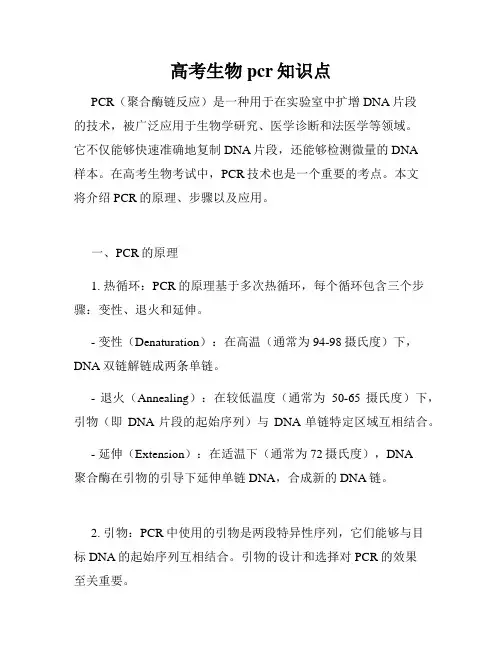 高考生物 pcr 知识点

PCR（聚合酶链反应）是一种用于在实验室中扩增 DNA 片段的技术，被广泛应用于生物学研究、医学诊断和法医学等领域。它不仅能够快速准确地复制 DNA 片段，还能够检测微量的 DNA 样本。在高考生物考试中，PCR 技术也是一个重要的考点。本文将介绍 PCR 的原理、步骤以及应用。

一、PCR 的原理

1. 热循环：PCR 的原理基于多次热循环，每个循环包含三个步骤：变性、退火和延伸。

- 变性（Denaturation）：在高温（通常为 94-98 摄氏度）下，DNA 双链解链成两条单链。

- 退火（Annealing）：在较低温度（通常为 50-65 摄氏度）下，引物（即 DNA 片段的起始序列）与 DNA 单链特定区域互相结合。

- 延伸（Extension）：在适温下（通常为 72 摄氏度），DNA 聚合酶在引物的引导下延伸单链 DNA，合成新的 DNA 链。

2. 引物：PCR 中使用的引物是两段特异性序列，它们能够与目标 DNA 的起始序列互相结合。引物的设计和选择对 PCR 的效果至关重要。